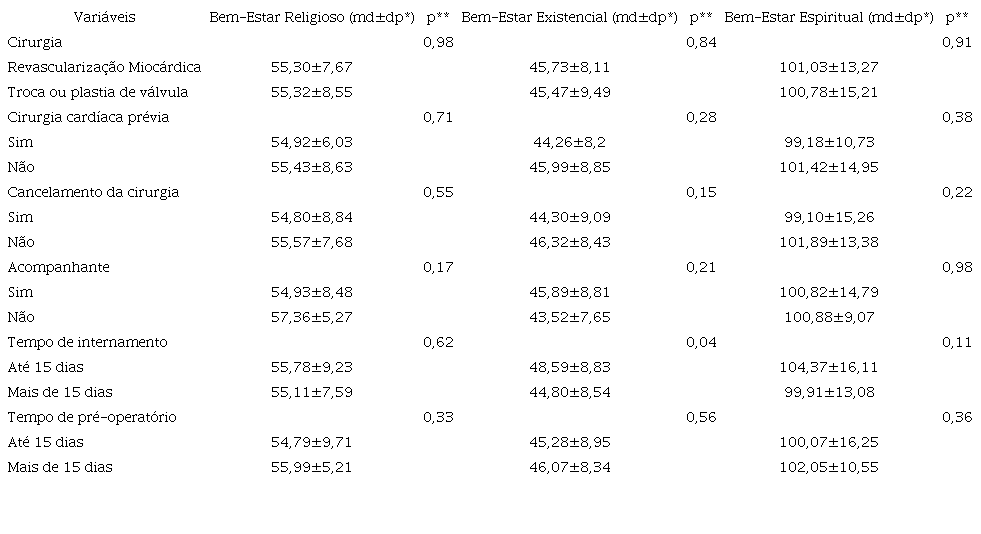 | Variáveis | Bem-Estar Religioso (md±dp*) | p** | Bem-Estar Existencial (md±dp*) | p** | Bem-Estar Espiritual (md±dp*) | p** |
|---|---|---|---|---|---|---|
| Cirurgia | | 0,98 | | 0,84 | | 0,91 |
| Revascularização Miocárdica | 55,30±7,67 | | 45,73±8,11 | | 101,03±13,27 | |
| Troca ou plastia de válvula | 55,32±8,55 | | 45,47±9,49 | | 100,78±15,21 | |
| Cirurgia cardíaca prévia | | 0,71 | | 0,28 | | 0,38 |
| Sim | 54,92±6,03 | | 44,26±8,2 | | 99,18±10,73 | |
| Não | 55,43±8,63 | | 45,99±8,85 | | 101,42±14,95 | |
| Cancelamento da cirurgia | | 0,55 | | 0,15 | | 0,22 |
| Sim | 54,80±8,84 | | 44,30±9,09 | | 99,10±15,26 | |
| Não | 55,57±7,68 | | 46,32±8,43 | | 101,89±13,38 | |
| Acompanhante | | 0,17 | | 0,21 | | 0,98 |
| Sim | 54,93±8,48 | | 45,89±8,81 | | 100,82±14,79 | |
| Não | 57,36±5,27 | | 43,52±7,65 | | 100,88±9,07 | |
| Tempo de internamento | | 0,62 | | 0,04 | | 0,11 |
| Até 15 dias | 55,78±9,23 | | 48,59±8,83 | | 104,37±16,11 | |
| Mais de 15 dias | 55,11±7,59 | | 44,80±8,54 | | 99,91±13,08 | |
| Tempo de pré-operatório | | 0,33 | | 0,56 | | 0,36 |
| Até 15 dias | 54,79±9,71 | | 45,28±8,95 | | 100,07±16,25 | |
| Mais de 15 dias | 55,99±5,21 | | 46,07±8,34 | | 102,05±10,55 | |